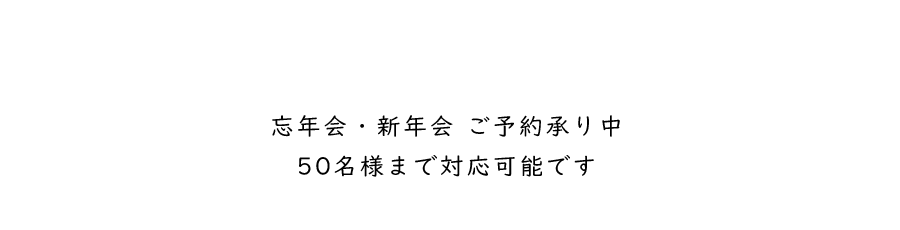 忘年会・新年会 ご予約承り中
50名様まで対応可能です